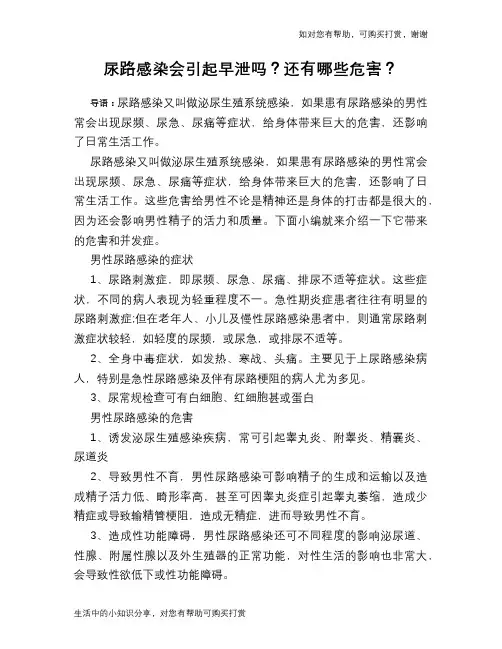 如对您有帮助，可购买打赏，谢谢

尿路感染会引起早泄吗？还有哪些危害？

导语：尿路感染又叫做泌尿生殖系统感染，如果患有尿路感染的男性常会出现尿频、尿急、尿痛等症状，给身体带来巨大的危害，还影响了日常生活工作。

尿路感染又叫做泌尿生殖系统感染，如果患有尿路感染的男性常会出现尿频、尿急、尿痛等症状，给身体带来巨大的危害，还影响了日常生活工作。这些危害给男性不论是精神还是身体的打击都是很大的，因为还会影响男性精子的活力和质量。下面小编就来介绍一下它带来的危害和并发症。

男性尿路感染的症状

1、尿路刺激症，即尿频、尿急、尿痛、排尿不适等症状。这些症状，不同的病人表现为轻重程度不一。急性期炎症患者往往有明显的尿路刺激症;但在老年人、小儿及慢性尿路感染患者中，则通常尿路刺激症状较轻，如轻度的尿频，或尿急，或排尿不适等。

2、全身中毒症状，如发热、寒战、头痛。主要见于上尿路感染病人，特别是急性尿路感染及伴有尿路梗阻的病人尤为多见。

3、尿常规检查可有白细胞、红细胞甚或蛋白

男性尿路感染的危害

1、诱发泌尿生殖感染疾病，常可引起睾丸炎、附睾炎、精囊炎、尿道炎

2、导致男性不育，男性尿路感染可影响精子的生成和运输以及造成精子活力低、畸形率高，甚至可因睾丸炎症引起睾丸萎缩，造成少精症或导致输精管梗阻，造成无精症，进而导致男性不育。

3、造成性功能障碍，男性尿路感染还可不同程度的影响泌尿道、性腺、附属性腺以及外生殖器的正常功能，对性生活的影响也非常大，会导致性欲低下或性功能障碍。

生活中的小知识分享，对您有帮助可购买打赏